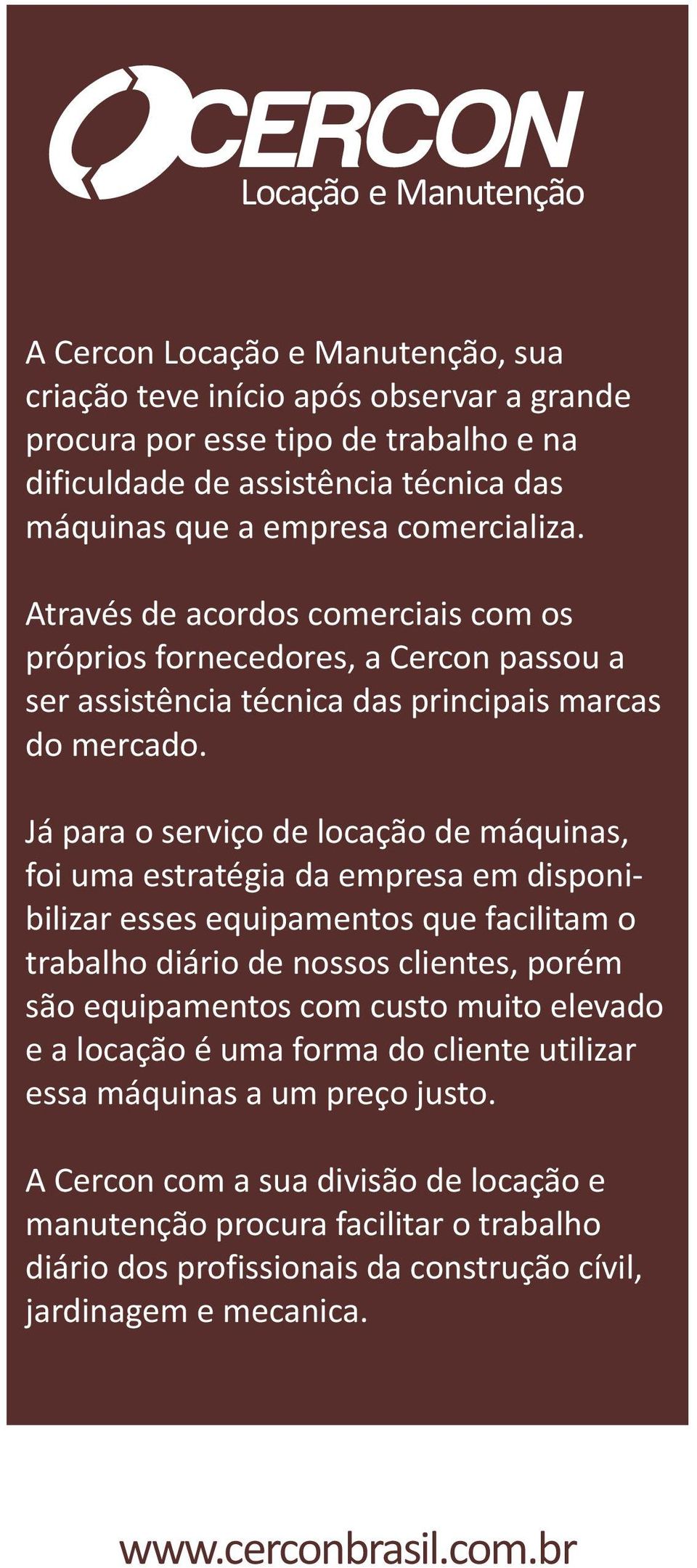 CERCON
Locação e Manutenção

A Cercon Locação e Manutenção, sua criação teve início após observar a grande procura por esse tipo de trabalho e na dificuldade de assistência técnica das máquinas que a empresa comercializa.

Através de acordos comerciais com os próprios fornecedores, a Cercon passou a ser assistência técnica das principais marcas do mercado.

Já para o serviço de locação de máquinas, foi uma estratégia da empresa em disponibilizar esses equipamentos que facilitam o trabalho diário de nossos clientes, porém são equipamentos com custo muito elevado e a locação é uma forma do cliente utilizar essa máquinas a um preço justo.

A Cercon com a sua divisão de locação e manutenção procura facilitar o trabalho diário dos profissionais da construção cívil, jardinagem e mecanica.

www.cerconbrasil.com.br